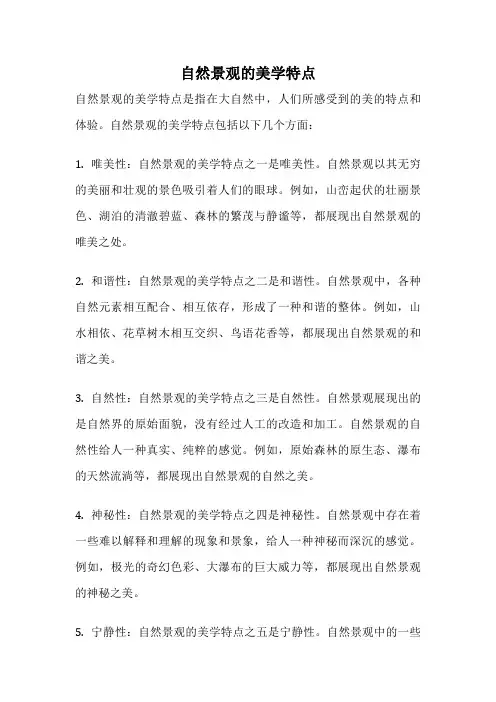 自然景观的美学特点

自然景观的美学特点是指在大自然中，人们所感受到的美的特点和体验。自然景观的美学特点包括以下几个方面：

1. 唯美性：自然景观的美学特点之一是唯美性。自然景观以其无穷的美丽和壮观的景色吸引着人们的眼球。例如，山峦起伏的壮丽景色、湖泊的清澈碧蓝、森林的繁茂与静谧等，都展现出自然景观的唯美之处。

2. 和谐性：自然景观的美学特点之二是和谐性。自然景观中，各种自然元素相互配合、相互依存，形成了一种和谐的整体。例如，山水相依、花草树木相互交织、鸟语花香等，都展现出自然景观的和谐之美。

3. 自然性：自然景观的美学特点之三是自然性。自然景观展现出的是自然界的原始面貌，没有经过人工的改造和加工。自然景观的自然性给人一种真实、纯粹的感觉。例如，原始森林的原生态、瀑布的天然流淌等，都展现出自然景观的自然之美。

4. 神秘性：自然景观的美学特点之四是神秘性。自然景观中存在着一些难以解释和理解的现象和景象，给人一种神秘而深沉的感觉。例如，极光的奇幻色彩、大瀑布的巨大威力等，都展现出自然景观的神秘之美。

5. 宁静性：自然景观的美学特点之五是宁静性。自然景观中的一些